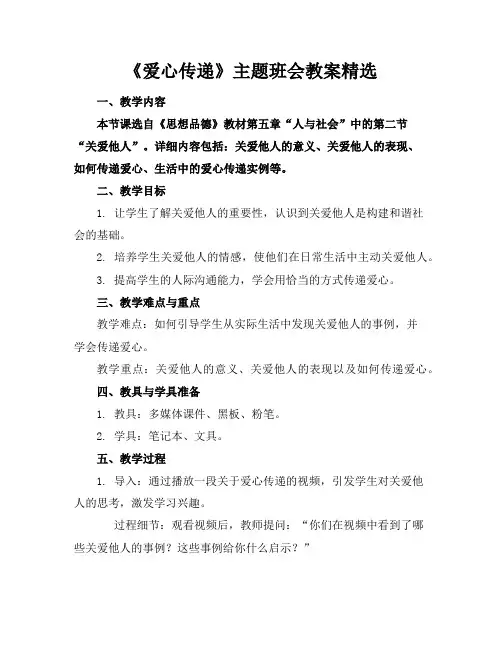 《爱心传递》主题班会教案精选

一、教学内容

本节课选自《思想品德》教材第五章“人与社会”中的第二节“关爱他人”。详细内容包括：关爱他人的意义、关爱他人的表现、如何传递爱心、生活中的爱心传递实例等。

二、教学目标

1. 让学生了解关爱他人的重要性，认识到关爱他人是构建和谐社会的基础。

2. 培养学生关爱他人的情感，使他们在日常生活中主动关爱他人。

3. 提高学生的人际沟通能力，学会用恰当的方式传递爱心。

三、教学难点与重点

教学难点：如何引导学生从实际生活中发现关爱他人的事例，并学会传递爱心。

教学重点：关爱他人的意义、关爱他人的表现以及如何传递爱心。

四、教具与学具准备

1. 教具：多媒体课件、黑板、粉笔。

2. 学具：笔记本、文具。

五、教学过程

1. 导入：通过播放一段关于爱心传递的视频，引发学生对关爱他人的思考，激发学习兴趣。

过程细节：观看视频后，教师提问：“你们在视频中看到了哪些关爱他人的事例？这些事例给你什么启示？”